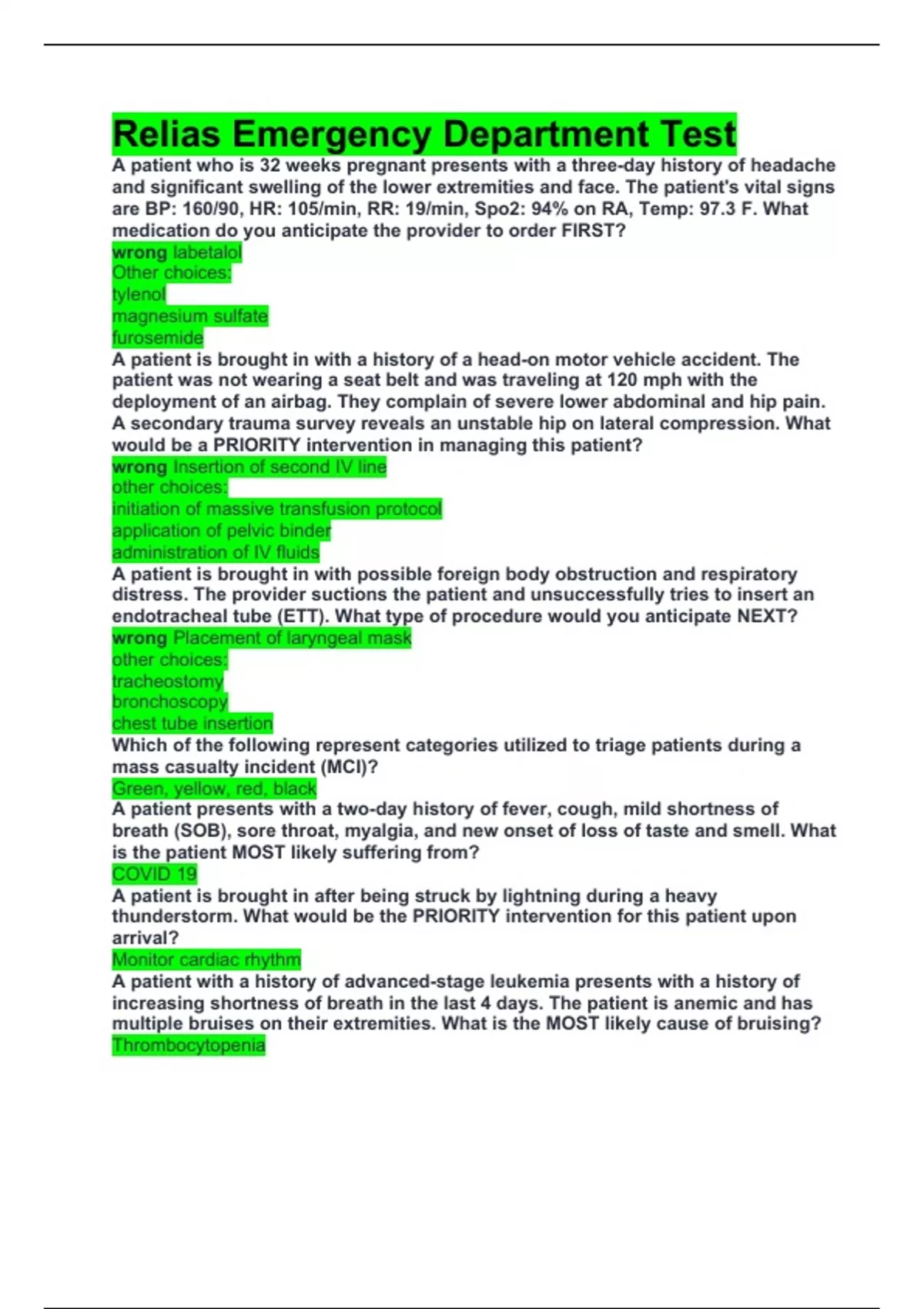 Relias Emergency Department Test
A patient who is 32 weeks pregnant presents with a three-day history of headache and significant swelling of the lower extremities and face. The patient's vital signs are BP: 160/90, HR: 105/min, RR: 19/min, Spo2: 94% on RA, Temp: 97.3 F. What medication do you anticipate the provider to order FIRST?
wrong labetalol
Other choices:
tylenol
magnesium sulfate
furosemide
A patient is brought in with a history of a head-on motor vehicle accident. The patient was not wearing a seat belt and was traveling at 120 mph with the deployment of an airbag. They complain of severe lower abdominal and hip pain. A secondary trauma survey reveals an unstable hip on lateral compression. What would be a PRIORITY intervention in managing this patient?
wrong Insertion of second IV line
other choices:
initiation of massive transfusion protocol
application of pelvic binder
administration of IV fluids
A patient is brought in with possible foreign body obstruction and respiratory distress. The provider suctions the patient and unsuccessfully tries to insert an endotracheal tube (ETT). What type of procedure would you anticipate NEXT?
wrong Placement of laryngeal mask
other choices:
tracheostomy
bronchoscopy
chest tube insertion
Which of the following represent categories utilized to triage patients during a mass casualty incident (MCI)?
Green, yellow, red, black
A patient presents with a two-day history of fever, cough, mild shortness of breath (SOB), sore throat, myalgia, and new onset of loss of taste and smell. What is the patient MOST likely suffering from?
COVID 19
A patient is brought in after being struck by lightning during a heavy thunderstorm. What would be the PRIORITY intervention for this patient upon arrival?
Monitor cardiac rhythm
A patient with a history of advanced-stage leukemia presents with a history of increasing shortness of breath in the last 4 days. The patient is anemic and has multiple bruises on their extremities. What is the MOST likely cause of bruising?
Thrombocytopenia